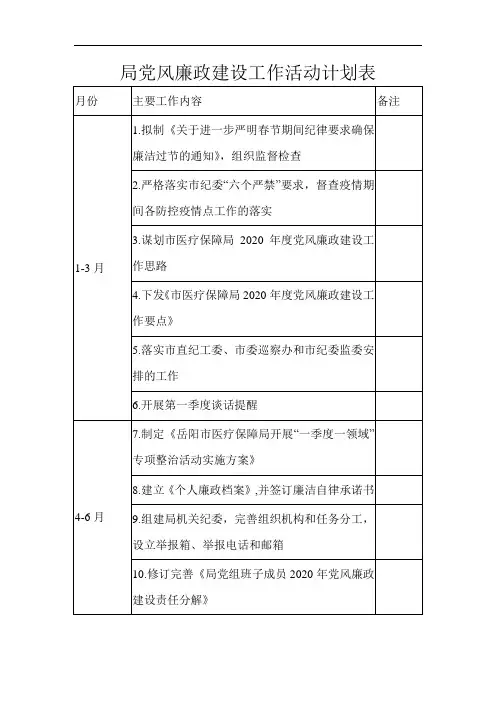 局党风廉政建设工作活动计划表

| 月份 | 主要工作内容 | 备注 |
|---|---|---|
| 1-3 月 | 1.拟制《关于进一步严明春节期间纪律要求确保廉洁过节的通知》，组织监督检查 | |
| | 2.严格落实市纪委“六个严禁”要求，督查疫情期间各防控疫情点工作的落实 | |
| | 3.谋划市医疗保障局 2020 年度党风廉政建设工作思路 | |
| | 4.下发《市医疗保障局 2020 年度党风廉政建设工作要点》 | |
| | 5.落实市直纪工委、市委巡察办和市纪委监委安排的工作 | |
| | 6.开展第一季度谈话提醒 | |
| 4-6 月 | 7.制定《岳阳市医疗保障局开展“一季度一领域”专项整治活动实施方案》 | |
| | 8.建立《个人廉政档案》,并签订廉洁自律承诺书 | |
| | 9.组建局机关纪委，完善组织机构和任务分工，设立举报箱、举报电话和邮箱 | |
| | 10.修订完善《局党组班子成员 2020 年党风廉政建设责任分解》 | |